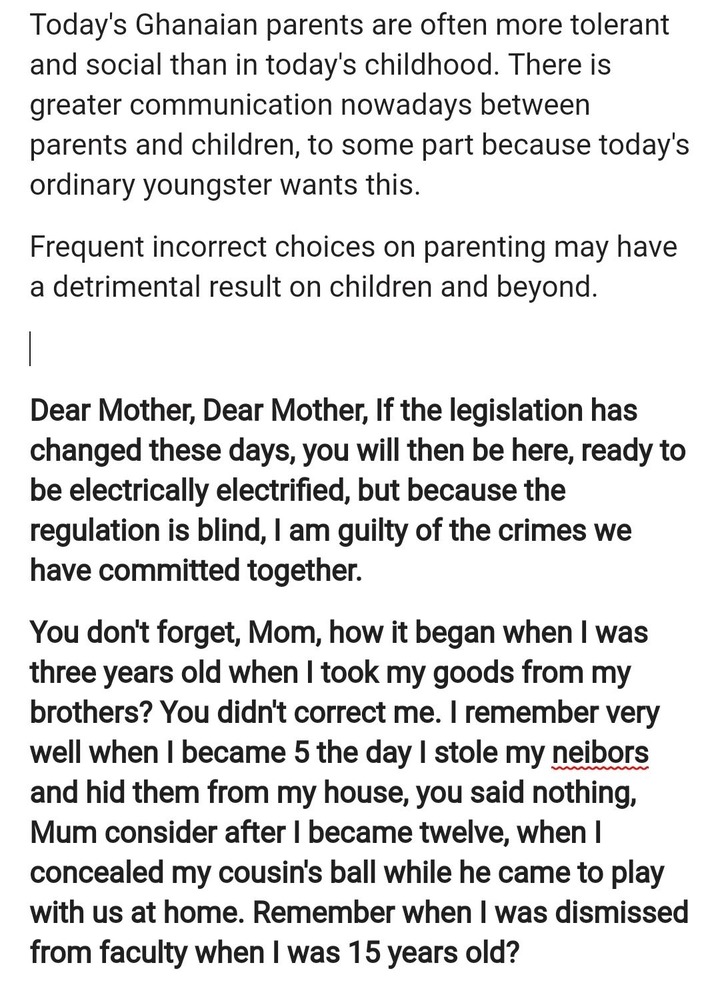 Today's Ghanaian parents are often more tolerant and social than in today's childhood. There is greater communication nowadays between parents and children, to some part because today's ordinary youngster wants this.

Frequent incorrect choices on parenting may have a detrimental result on children and beyond.

Dear Mother, Dear Mother, If the legislation has changed these days, you will then be here, ready to be electrically electrified, but because the regulation is blind, I am guilty of the crimes we have committed together.

You don't forget, Mom, how it began when I was three years old when I took my goods from my brothers? You didn't correct me. I remember very well when I became 5 the day I stole my neibors and hid them from my house, you said nothing, Mum consider after I became twelve, when I concealed my cousin's ball while he came to play with us at home. Remember when I was dismissed from faculty when I was 15 years old?